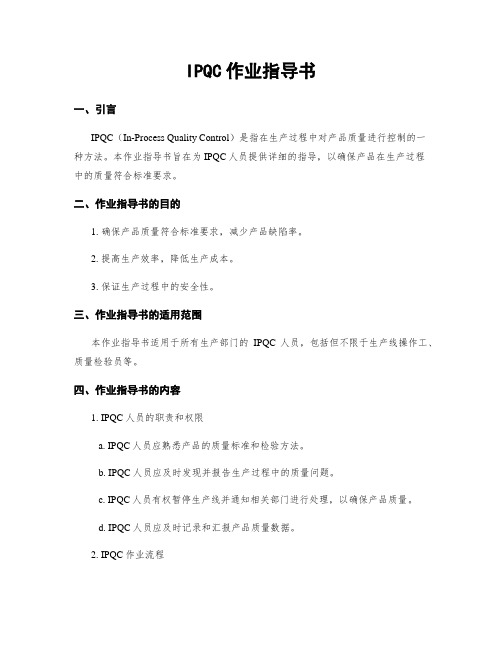 IPQC 作业指导书

一、引言

IPQC（In-Process Quality Control）是指在生产过程中对产品质量进行控制的一种方法。本作业指导书旨在为 IPQC 人员提供详细的指导，以确保产品在生产过程中的质量符合标准要求。

二、作业指导书的目的

1. 确保产品质量符合标准要求，减少产品缺陷率。

2. 提高生产效率，降低生产成本。

3. 保证生产过程中的安全性。

三、作业指导书的适用范围

本作业指导书适用于所有生产部门的 IPQC 人员，包括但不限于生产线操作工、质量检验员等。

四、作业指导书的内容

1. IPQC 人员的职责和权限

a. IPQC 人员应熟悉产品的质量标准和检验方法。

b. IPQC 人员应及时发现并报告生产过程中的质量问题。

c. IPQC 人员有权暂停生产线并通知相关部门进行处理，以确保产品质量。

d. IPQC 人员应及时记录和汇报产品质量数据。

2. IPQC 作业流程